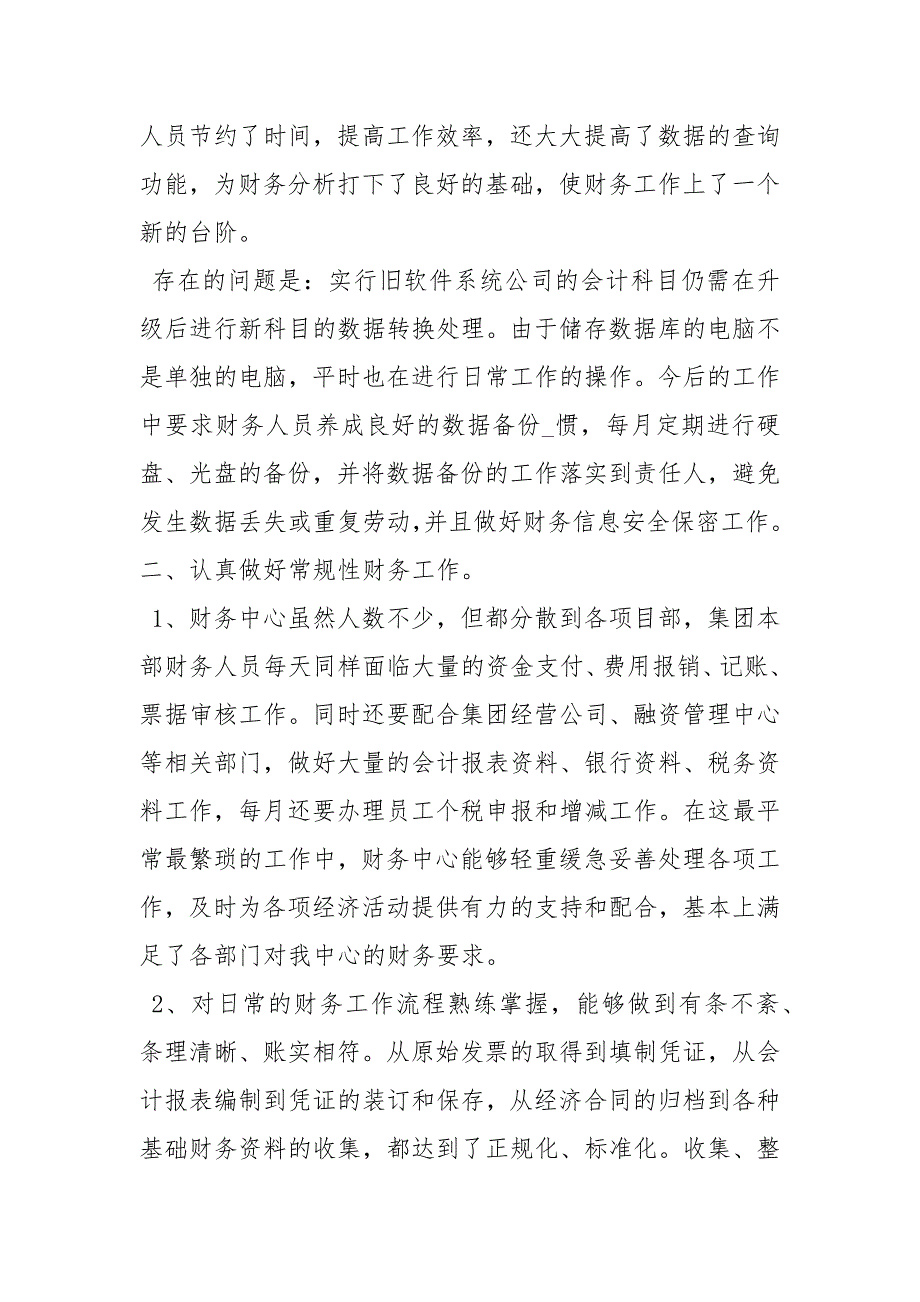 人员节约了时间，提高工作效率，还大大提高了数据的查询功能，为财务分析打下了良好的基础，使财务工作上了一个新的台阶。

存在的问题是：实行旧软件系统公司的会计科目仍需在升级后进行新科目的数据转换处理。由于储存数据库的电脑不是单独的电脑，平时也在进行日常工作的操作。今后的工作中要求财务人员养成良好的数据备份_惯，每月定期进行硬盘、光盘的备份，并将数据备份的工作落实到责任人，避免发生数据丢失或重复劳动，并且做好财务信息安全保密工作。

二、认真做好常规性财务工作。

1、财务中心虽然人数不少，但都分散到各项目部，集团本部财务人员每天同样面临大量的资金支付、费用报销、记账、票据审核工作。同时还要配合集团经营公司、融资管理中心等相关部门，做好大量的会计报表资料、银行资料、税务资料工作，每月还要办理员工个税申报和增减工作。在这最平常最繁琐的工作中，财务中心能够轻重缓急妥善处理各项工作，及时为各项经济活动提供有力的支持和配合，基本上满足了各部门对我中心的财务要求。

2、对日常的财务工作流程熟练掌握，能够做到有条不紊、条理清晰、账实相符。从原始发票的取得到填制凭证，从会计报表编制到凭证的装订和保存，从经济合同的归档到各种基础财务资料的收集，都达到了正规化、标准化。收集、整